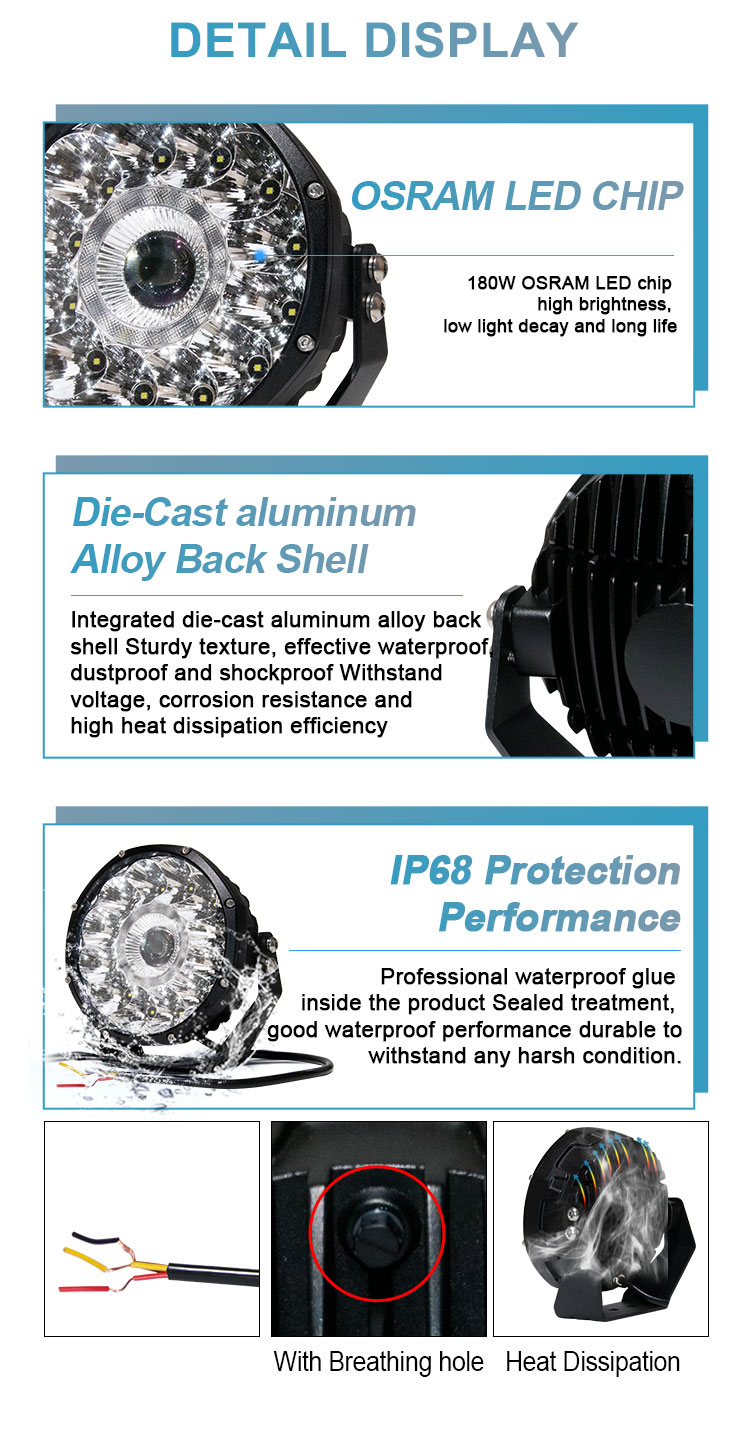 DETAIL DISPLAY

OSRAM LED CHIP

180W OSRAM LED chip
high brightness,
low light decay and long life

Die-Cast aluminum
Alloy Back Shell

Integrated die-cast aluminum alloy back shell Sturdy texture, effective waterproof, dustproof and shockproof Withstand voltage, corrosion resistance and high heat dissipation efficiency

IP68 Protection
Performance

Professional waterproof glue inside the product Sealed treatment, good waterproof performance durable to withstand any harsh condition.

With Breathing hole

Heat Dissipation